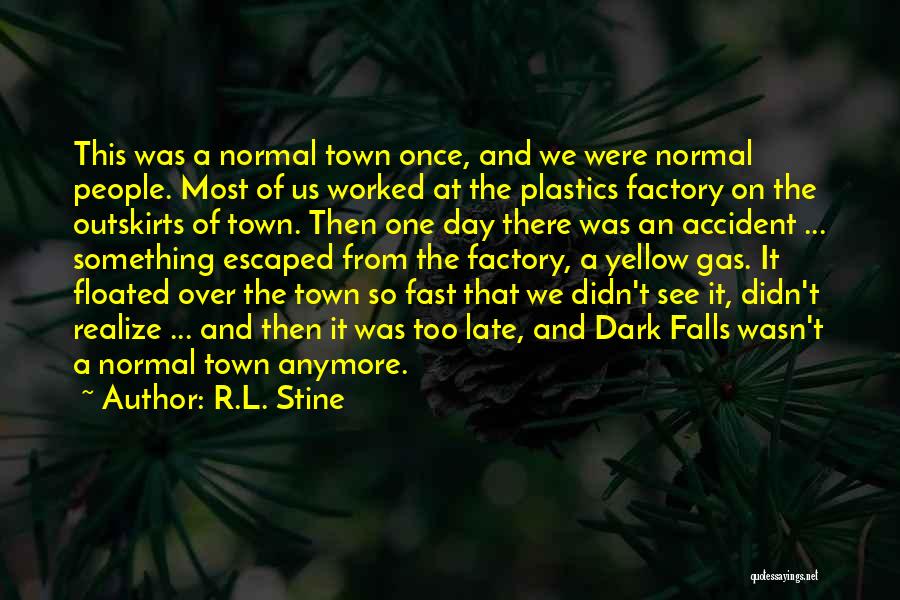 This was a normal town once, and we were normal people. Most of us worked at the plastics factory on the outskirts of town. Then one day there was an accident ... something escaped from the factory, a yellow gas. It floated over the town so fast that we didn't see it, didn't realize ... and then it was too late, and Dark Falls wasn't a normal town anymore.

~ Author: R.L. Stine

quotessayings.net